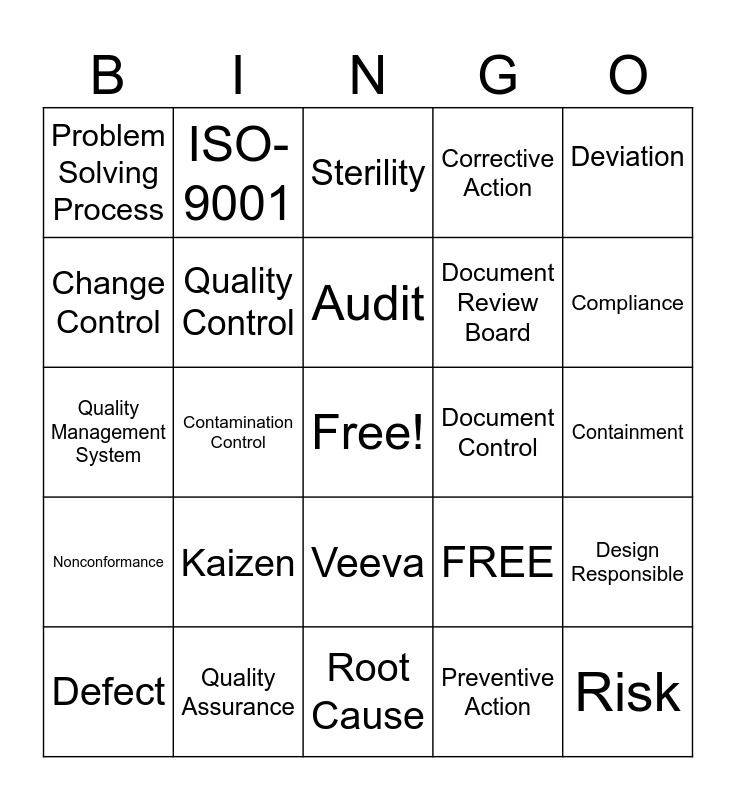 | B | I | N | G | O |
|---|---|---|---|---|
| Problem Solving Process | ISO-9001 | Sterility | Corrective Action | Deviation |
| Change Control | Quality Control | Audit | Document Review Board | Compliance |
| Quality Management System | Contamination Control | Free! | Document Control | Containment |
| Nonconformance | Kaizen | Veeva | FREE | Design Responsible |
| Defect | Quality Assurance | Root Cause | Preventive Action | Risk |